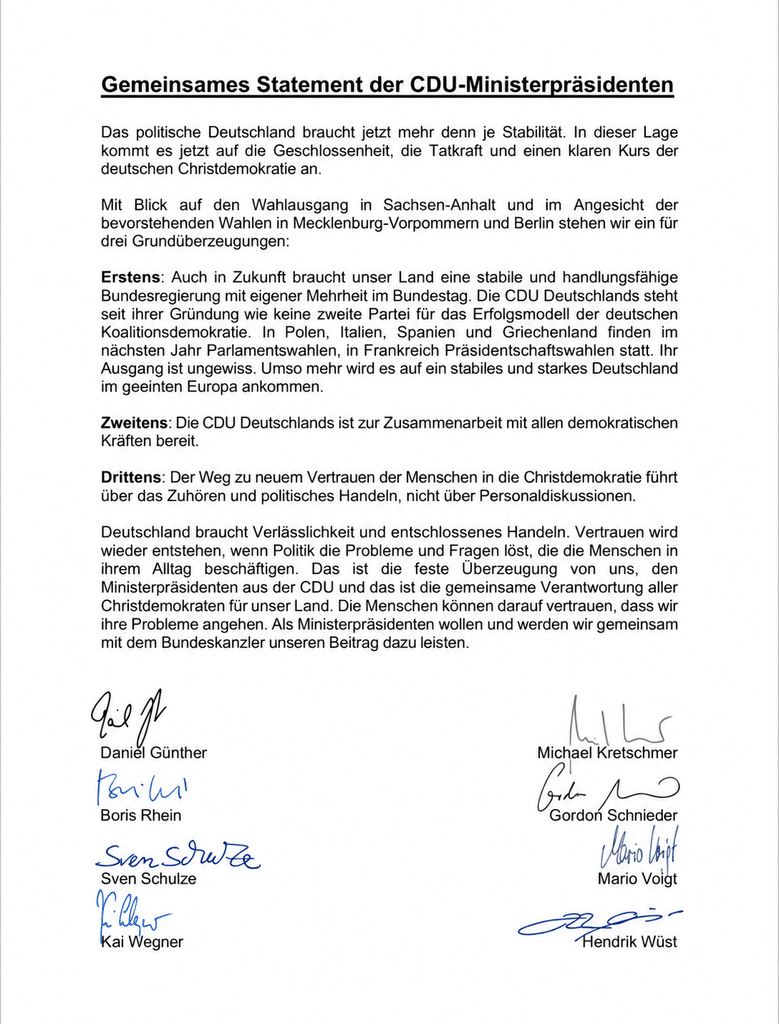 Gemeinsames Statement der CDU-Ministerpräsidenten

Das politische Deutschland braucht jetzt mehr denn je Stabilität. In dieser Lage kommt es jetzt auf die Geschlossenheit, die Tatkraft und einen klaren Kurs der deutschen Christdemokratie an.

Mit Blick auf den Wahlausgang in Sachsen-Anhalt und im Angesicht der bevorstehenden Wahlen in Mecklenburg-Vorpommern und Berlin stehen wir ein für drei Grundüberzeugungen:

Erstens: Auch in Zukunft braucht unser Land eine stabile und handlungsfähige Bundesregierung mit eigener Mehrheit im Bundestag. Die CDU Deutschlands steht seit ihrer Gründung wie keine zweite Partei für das Erfolgsmodell der deutschen Koalitionsdemokratie. In Polen, Italien, Spanien und Griechenland finden im nächsten Jahr Parlamentswahlen, in Frankreich Präsidentschaftswahlen statt. Ihr Ausgang ist ungewiss. Umso mehr wird es auf ein stabiles und starkes Deutschland im geeinten Europa ankommen.

Zweitens: Die CDU Deutschlands ist zur Zusammenarbeit mit allen demokratischen Kräften bereit.

Drittens: Der Weg zu neuem Vertrauen der Menschen in die Christdemokratie führt über das Zuhören und politisches Handeln, nicht über Personaldiskussionen.

Deutschland braucht Verlässlichkeit und entschlossenes Handeln. Vertrauen wird wieder entstehen, wenn Politik die Probleme und Fragen löst, die die Menschen in ihrem Alltag beschäftigen. Das ist die feste Überzeugung von uns, den Ministerpräsidenten aus der CDU und das ist die gemeinsame Verantwortung aller Christdemokraten für unser Land. Die Menschen können darauf vertrauen, dass wir ihre Probleme angehen. Als Ministerpräsidenten wollen und werden wir gemeinsam mit dem Bundeskanzler unseren Beitrag dazu leisten.

Daniel Günther
Boris Rhein
Sven Schulze
Kai Wegner

Michael Kretschmer
Gordon Schnieder
Mario Voigt
Hendrik Wüst